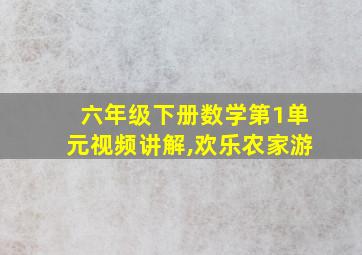 六年级下册数学第1单元视频讲解,欢乐农家游